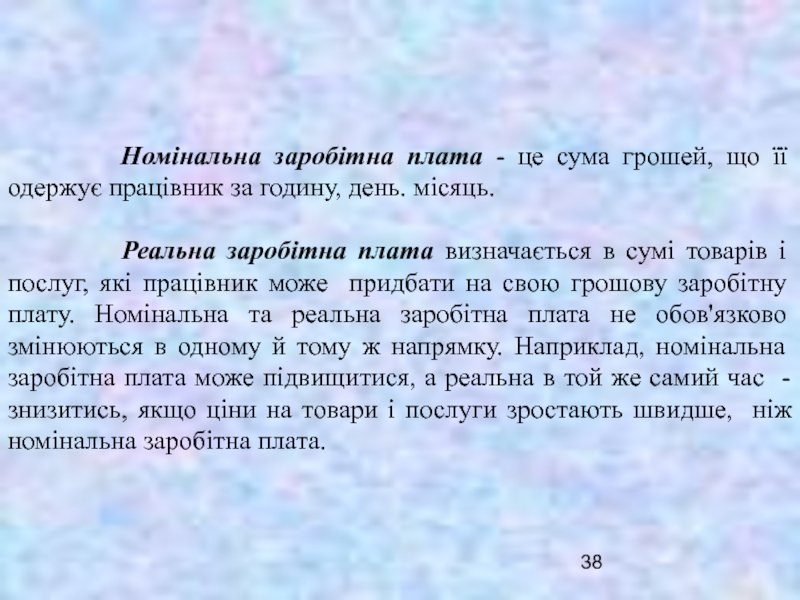 Номінальна заробітна плата - це сума грошей, що її одержує працівник за годину, день. місяць.

Реальна заробітна плата визначається в сумі товарів і послуг, які працівник може придбати на свою грошову заробітну плату. Номінальна та реальна заробітна плата не обов'язково змінюються в одному й тому ж напрямку. Наприклад, номінальна заробітна плата може підвищитися, а реальна в той же самий час - знизитись, якщо ціни на товари і послуги зростають швидше, ніж номінальна заробітна плата.

38